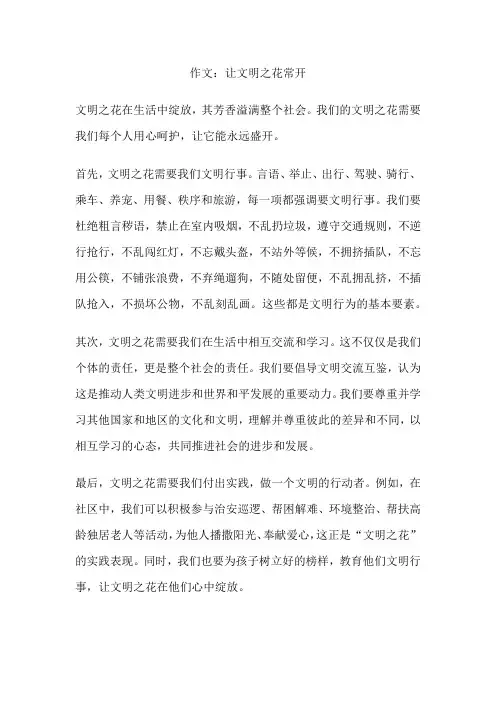 作文：让文明之花常开

文明之花在生活中绽放，其芳香溢满整个社会。我们的文明之花需要我们每个人用心呵护，让它能永远盛开。

首先，文明之花需要我们文明行事。言语、举止、出行、驾驶、骑行、乘车、养宠、用餐、秩序和旅游，每一项都强调要文明行事。我们要杜绝粗言秽语，禁止在室内吸烟，不乱扔垃圾，遵守交通规则，不逆行抢行，不乱闯红灯，不忘戴头盔，不站外等候，不拥挤插队，不忘用公筷，不铺张浪费，不弃绳遛狗，不随处留便，不乱拥乱挤，不插队抢入，不损坏公物，不乱刻乱画。这些都是文明行为的基本要素。

其次，文明之花需要我们在生活中相互交流和学习。这不仅仅是我们个体的责任，更是整个社会的责任。我们要倡导文明交流互鉴，认为这是推动人类文明进步和世界和平发展的重要动力。我们要尊重并学习其他国家和地区的文化和文明，理解并尊重彼此的差异和不同，以相互学习的心态，共同推进社会的进步和发展。

最后，文明之花需要我们付出实践，做一个文明的行动者。例如，在社区中，我们可以积极参与治安巡逻、帮困解难、环境整治、帮扶高龄独居老人等活动，为他人播撒阳光、奉献爱心，这正是“文明之花”的实践表现。同时，我们也要为孩子树立好的榜样，教育他们文明行事，让文明之花在他们心中绽放。